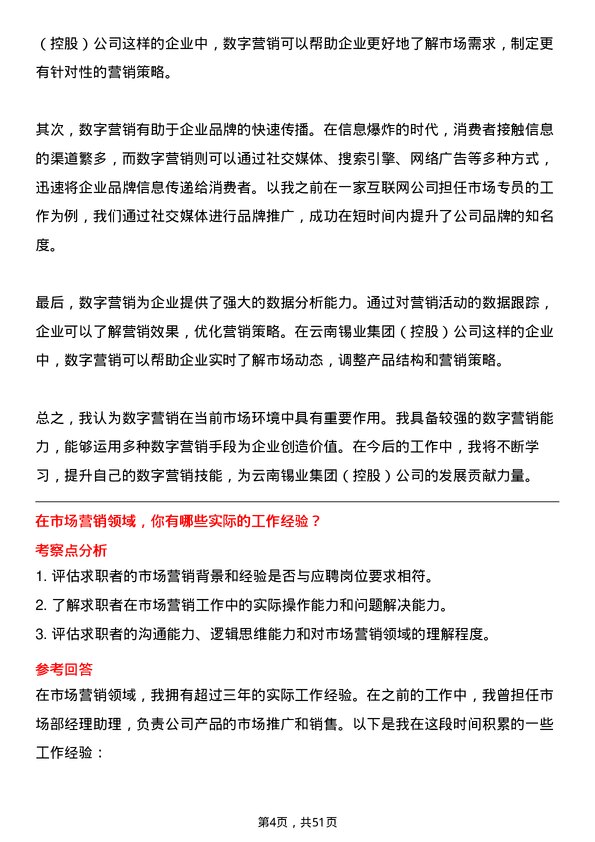 （控股）公司这样的企业中，数字营销可以帮助企业更好地了解市场需求，制定更有针对性的营销策略。

其次，数字营销有助于企业品牌的快速传播。在信息爆炸的时代，消费者接触信息的渠道繁多，而数字营销则可以通过社交媒体、搜索引擎、网络广告等多种方式，迅速将企业品牌信息传递给消费者。以我之前在一家互联网公司担任市场专员的工作为例，我们通过社交媒体进行品牌推广，成功在短时间内提升了公司品牌的知名度。

最后，数字营销为企业提供了强大的数据分析能力。通过对营销活动的数据跟踪，企业可以了解营销效果，优化营销策略。在云南锡业集团（控股）公司这样的企业中，数字营销可以帮助企业实时了解市场动态，调整产品结构和营销策略。

总之，我认为数字营销在当前市场环境中具有重要作用。我具备较强的数字营销能力，能够运用多种数字营销手段为企业创造价值。在今后的工作中，我将不断学习，提升自己的数字营销技能，为云南锡业集团（控股）公司的发展贡献力量。

在市场营销领域，你有哪些实际的工作经验？

考察点分析

1. 评估求职者的市场营销背景和经验是否与应聘岗位要求相符。

2. 了解求职者在市场营销工作中的实际操作能力和问题解决能力。

3. 评估求职者的沟通能力、逻辑思维能力和对市场营销领域的理解程度。

参考回答

在市场营销领域，我拥有超过三年的实际工作经验。在之前的工作中，我曾担任市场部经理助理，负责公司产品的市场推广和销售。以下是我在这段时间积累的一些工作经验：

第4页，共51页